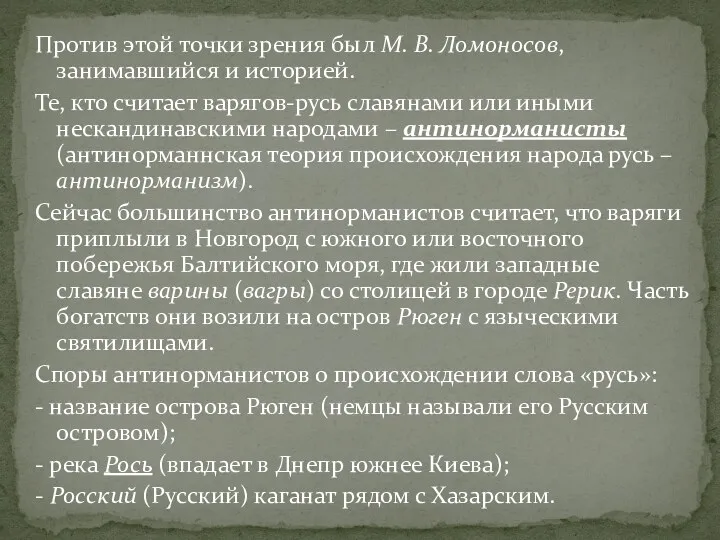 Против этой точки зрения был М. В. Ломоносов, занимавшийся и историей.

Те, кто считает варягов-русь славянами или иными нескандинавскими народами – антинорманисты (антинорманнская теория происхождения народа русь – антинорманизм).

Сейчас большинство антинорманистов считает, что варяги приплыли в Новгород с южного или восточного побережья Балтийского моря, где жили западные славяне варины (вагры) со столицей в городе Рерик. Часть богатств они возили на остров Рюген с языческими святилищами.

Споры антинорманистов о происхождении слова «русь»:

- название острова Рюген (немцы называли его Русским островом);

- река Рось (впадает в Днепр южнее Киева);

- Росский (Русский) каганат рядом с Хазарским.